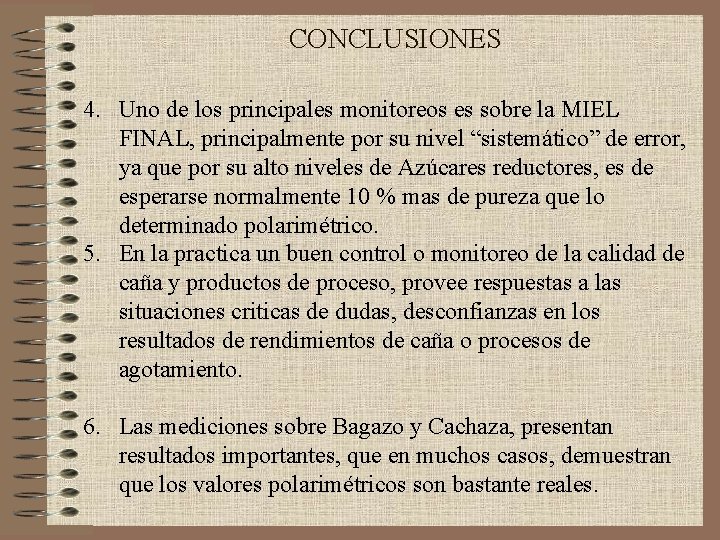 CONCLUSIONES

4. Uno de los principales monitoreos es sobre la MIEL FINAL, principalmente por su nivel “sistemático” de error, ya que por su alto niveles de Azúcares reductores, es de esperarse normalmente 10 % mas de pureza que lo determinado polarimétrico.

5. En la practica un buen control o monitoreo de la calidad de caña y productos de proceso, provee respuestas a las situaciones criticas de dudas, desconfianzas en los resultados de rendimientos de caña o procesos de agotamiento.

6. Las mediciones sobre Bagazo y Cachaza, presentan resultados importantes, que en muchos casos, demuestran que los valores polarimétricos son bastante reales.